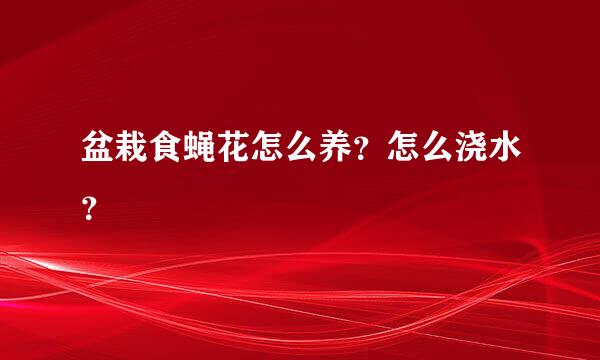 盆栽食蝇花怎么养？怎么浇水？